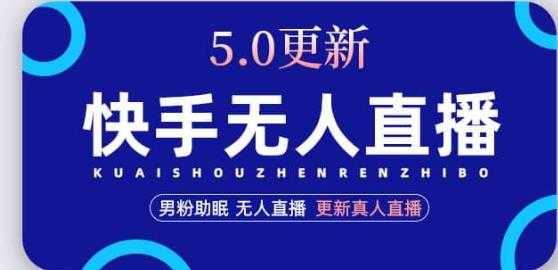 5.0更新

快手无人直播

KUAISHOUZHENRENZHIBO

男粉助眠 无人直播 更新真人直播